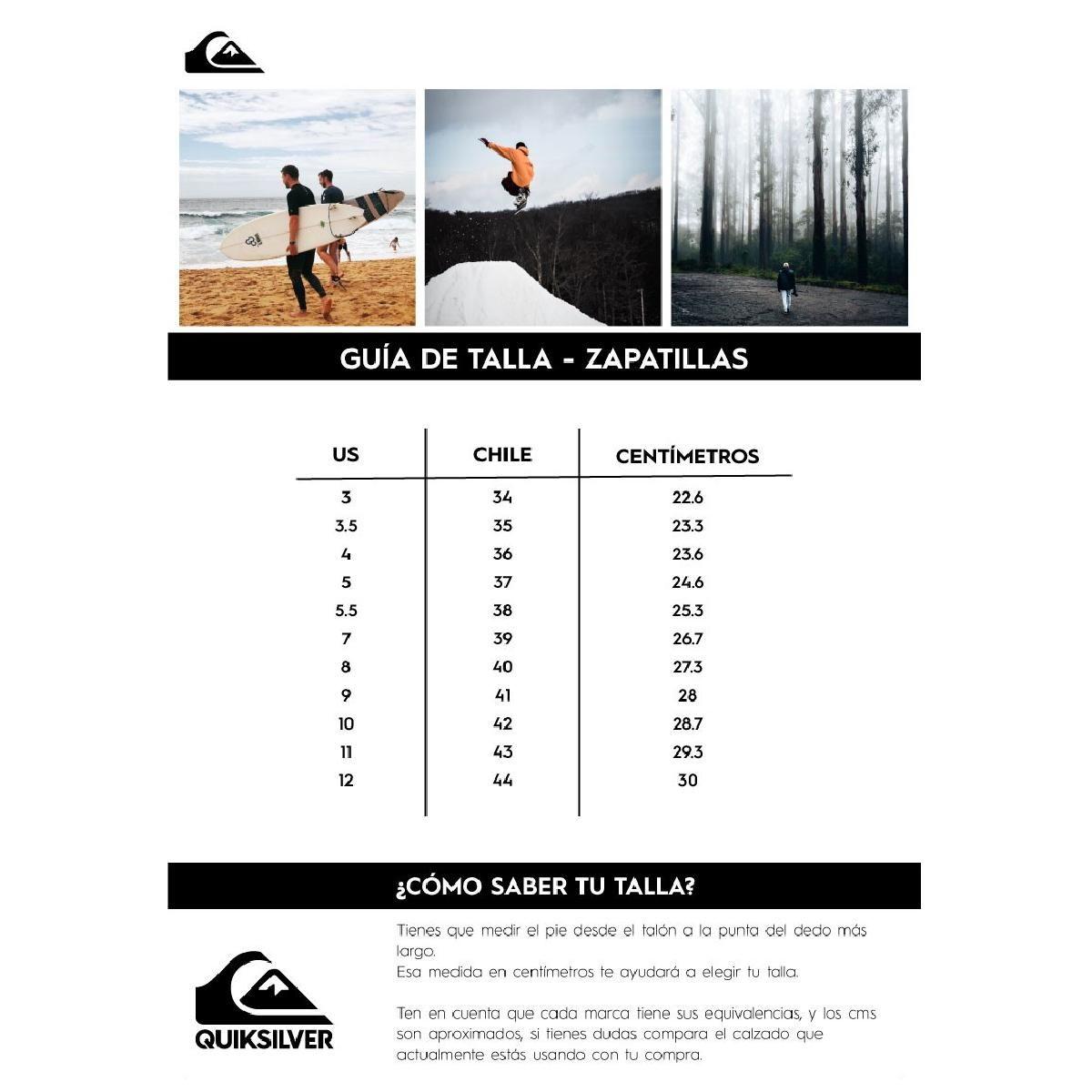 GUÍA DE TALLA - ZAPATILLAS

| US | CHILE | CENTÍMETROS |
|---|---|---|
| 3 | 34 | 22.6 |
| 3.5 | 35 | 23.3 |
| 4 | 36 | 23.6 |
| 5 | 37 | 24.6 |
| 5.5 | 38 | 25.3 |
| 7 | 39 | 26.7 |
| 8 | 40 | 27.3 |
| 9 | 41 | 28 |
| 10 | 42 | 28.7 |
| 11 | 43 | 29.3 |
| 12 | 44 | 30 |

¿CÓMO SABER TU TALLA?

QUIKSILVER

Tienes que medir el pie desde el talón a la punta del dedo más largo.
Esa medida en centímetros te ayudará a elegir tu talla.

Ten en cuenta que cada marca tiene sus equivalencias, y los cms son aproximados, si tienes dudas compara el calzado que actualmente estás usando con tu compra.